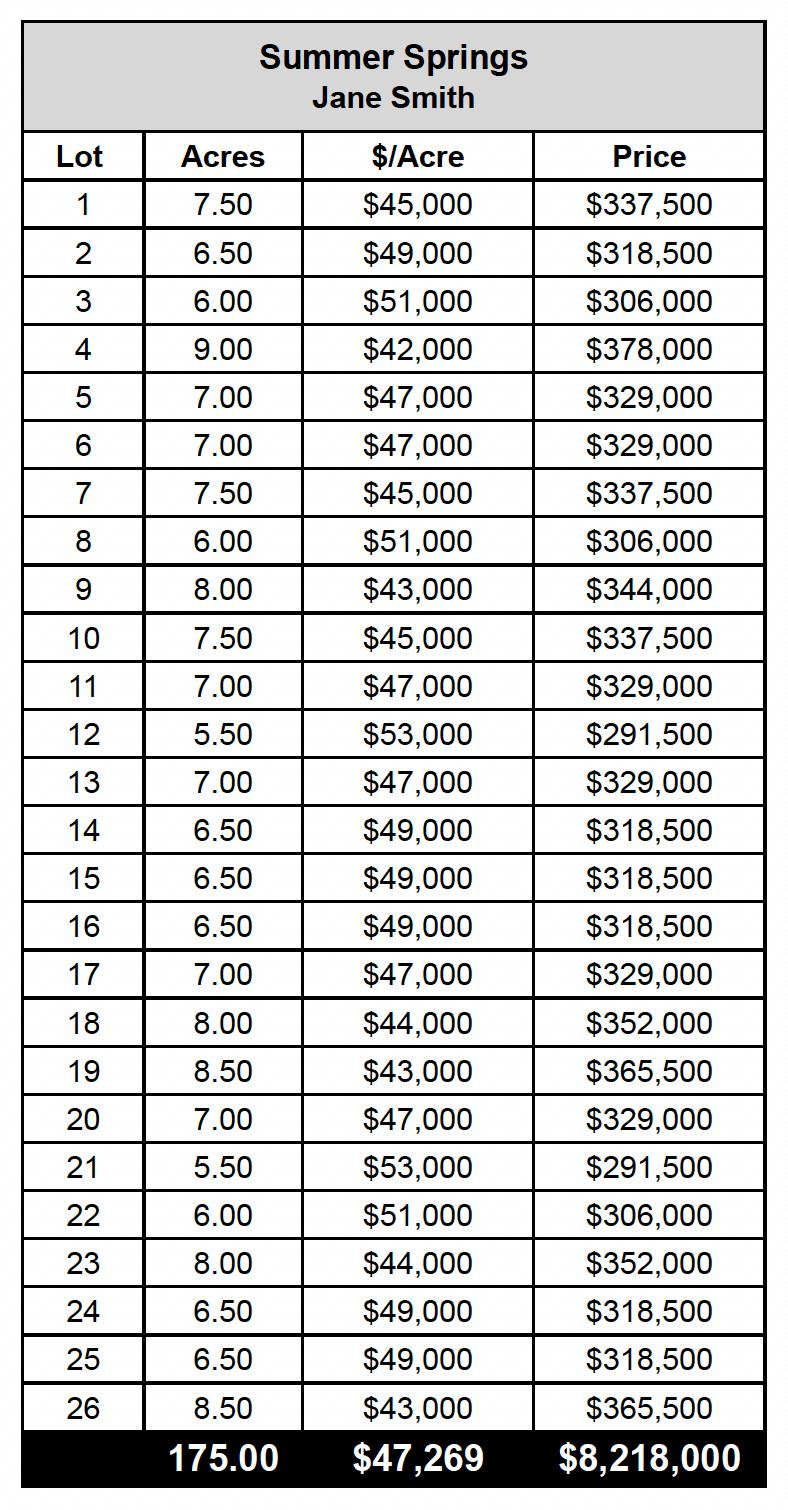 Summer Springs
Jane Smith

| Lot | Acres | \$/Acre | Price |
|---|---|---|---|
| 1 | 7.50 | \$45,000 | \$337,500 |
| 2 | 6.50 | \$49,000 | \$318,500 |
| 3 | 6.00 | \$51,000 | \$306,000 |
| 4 | 9.00 | \$42,000 | \$378,000 |
| 5 | 7.00 | \$47,000 | \$329,000 |
| 6 | 7.00 | \$47,000 | \$329,000 |
| 7 | 7.50 | \$45,000 | \$337,500 |
| 8 | 6.00 | \$51,000 | \$306,000 |
| 9 | 8.00 | \$43,000 | \$344,000 |
| 10 | 7.50 | \$45,000 | \$337,500 |
| 11 | 7.00 | \$47,000 | \$329,000 |
| 12 | 5.50 | \$53,000 | \$291,500 |
| 13 | 7.00 | \$47,000 | \$329,000 |
| 14 | 6.50 | \$49,000 | \$318,500 |
| 15 | 6.50 | \$49,000 | \$318,500 |
| 16 | 6.50 | \$49,000 | \$318,500 |
| 17 | 7.00 | \$47,000 | \$329,000 |
| 18 | 8.00 | \$44,000 | \$352,000 |
| 19 | 8.50 | \$43,000 | \$365,500 |
| 20 | 7.00 | \$47,000 | \$329,000 |
| 21 | 5.50 | \$53,000 | \$291,500 |
| 22 | 6.00 | \$51,000 | \$306,000 |
| 23 | 8.00 | \$44,000 | \$352,000 |
| 24 | 6.50 | \$49,000 | \$318,500 |
| 25 | 6.50 | \$49,000 | \$318,500 |
| 26 | 8.50 | \$43,000 | \$365,500 |
| | 175.00 | \$47,269 | \$8,218,000 |